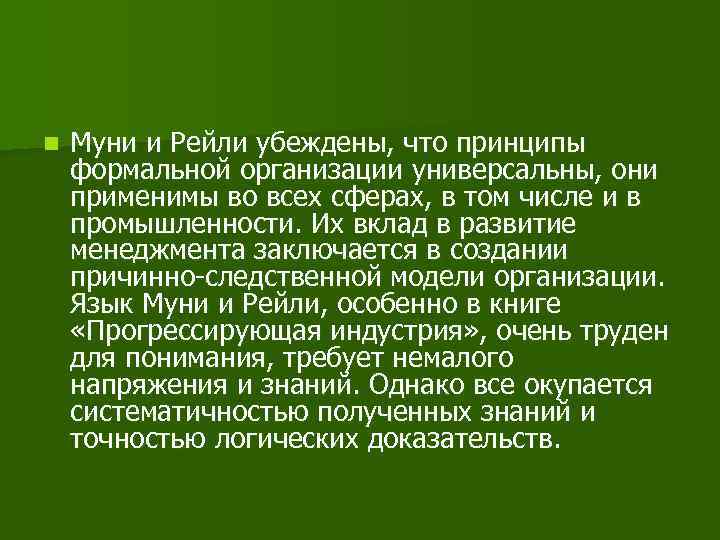 Муни и Рейли убеждены, что принципы формальной организации универсальны, они применимы во всех сферах, в том числе и в промышленности. Их вклад в развитие менеджмента заключается в создании причинно-следственной модели организации. Язык Муни и Рейли, особенно в книге «Прогрессирующая индустрия», очень труден для понимания, требует немалого напряжения и знаний. Однако все окупается систематичностью полученных знаний и точностью логических доказательств.